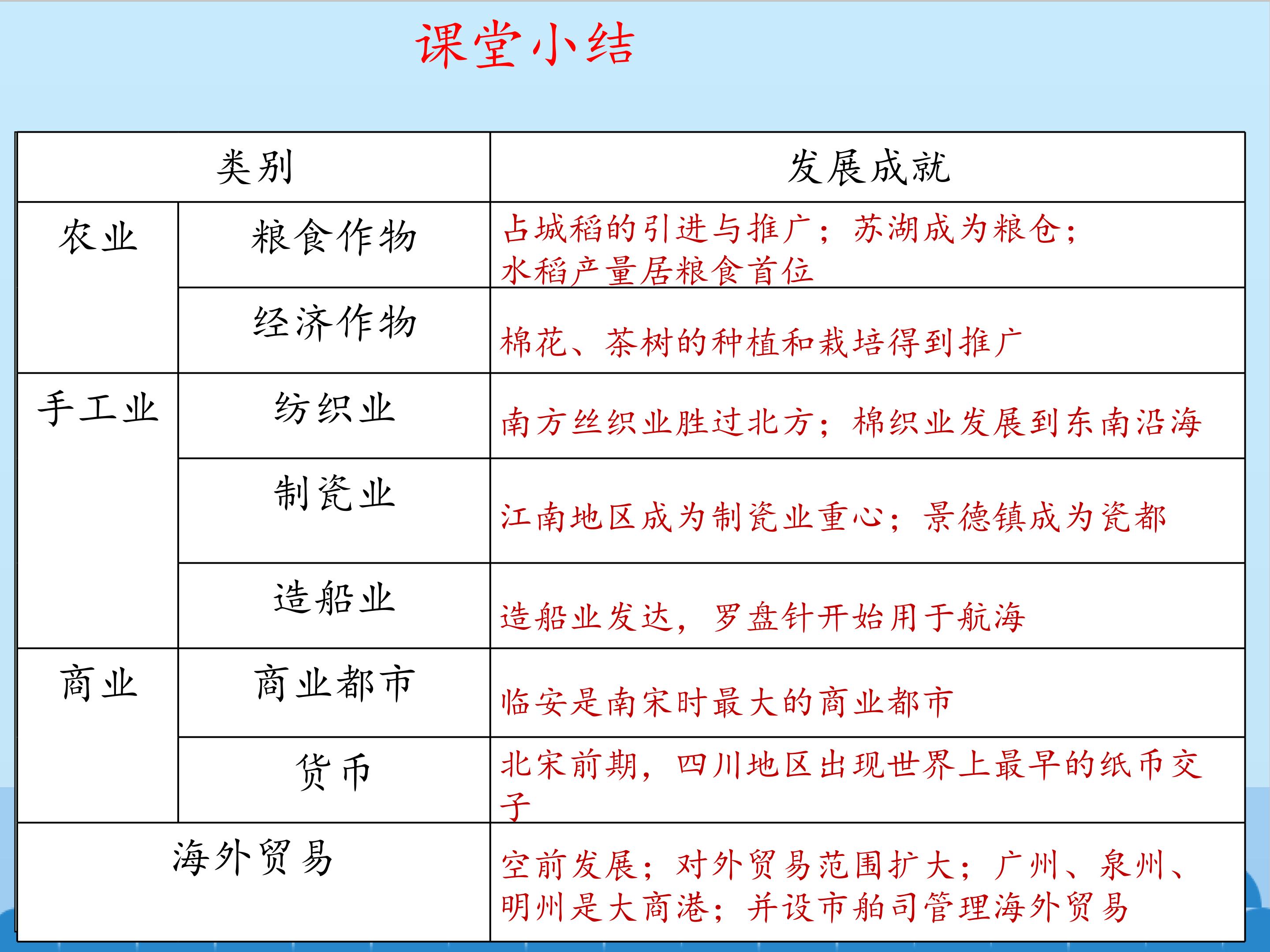 课堂小结

| 类别 |  | 发展成就 |
|---|---|---|
| 农业 | 粮食作物 | 占城稻的引进与推广；苏湖成为粮仓；水稻产量居粮食首位 |
|  | 经济作物 | 棉花、茶树的种植和栽培得到推广 |
| 手工业 | 纺织业 | 南方丝织业胜过北方；棉织业发展到东南沿海 |
|  | 制瓷业 | 江南地区成为制瓷业重心；景德镇成为瓷都 |
|  | 造船业 | 造船业发达，罗盘针开始用于航海 |
| 商业 | 商业都市 | 临安是南宋时最大的商业都市 |
|  | 货币 | 北宋前期，四川地区出现世界上最早的纸币交子 |
| 海外贸易 |  | 空前发展；对外贸易范围扩大；广州、泉州、明州是大商港；并设市舶司管理海外贸易 |